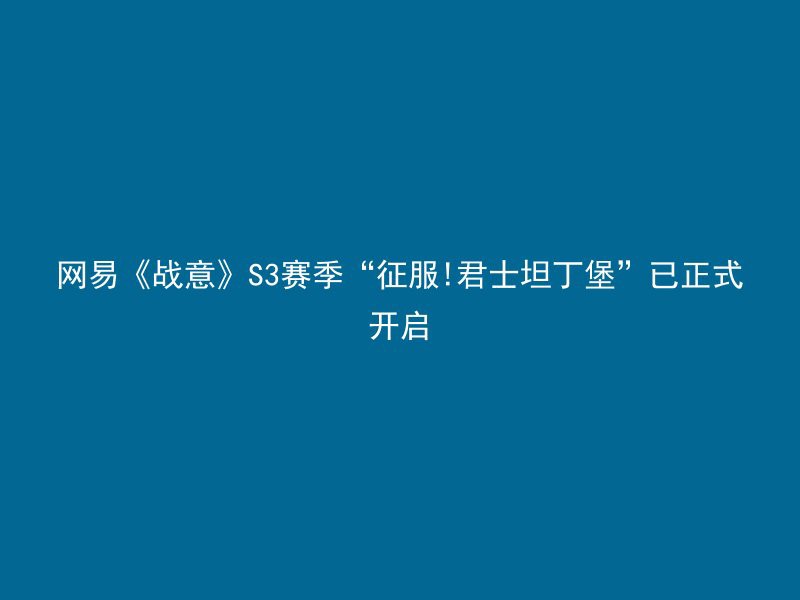 网易《战意》S3赛季“征服!君士坦丁堡”已正式开启